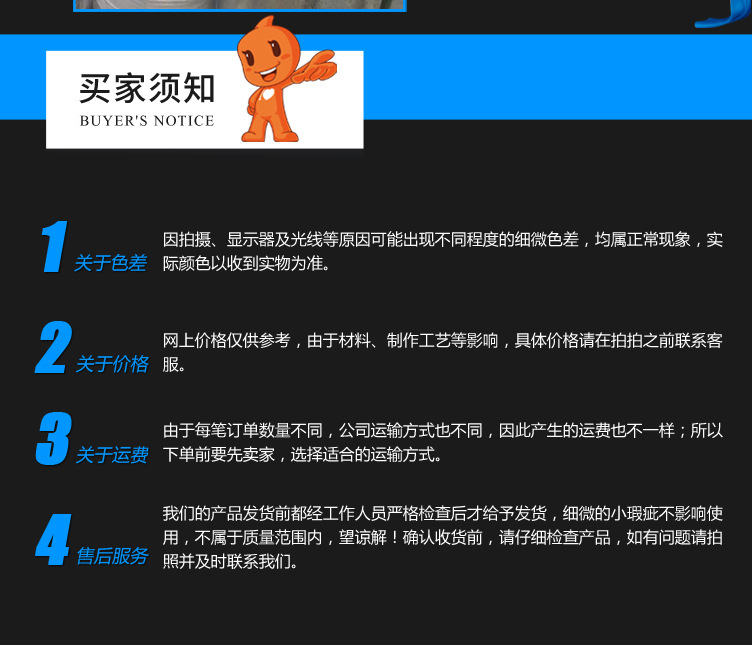 买家须知
BUYER'S NOTICE

1 关于色差
因拍摄、显示器及光线等原因可能出现不同程度的细微色差，均属正常现象，实际颜色以收到实物为准。

2 关于价格
网上价格仅供参考，由于材料、制作工艺等影响，具体价格请在拍拍之前联系客服。

3 关于运费
由于每笔订单数量不同，公司运输方式也不同，因此产生的运费也不一样；所以下单前要先卖家，选择适合的运输方式。

4 售后服务
我们的产品发货前都经工作人员严格检查后才给予发货，细微的小瑕疵不影响使用，不属于质量范围内，望谅解！确认收货前，请仔细检查产品，如有问题请拍照并及时联系我们。